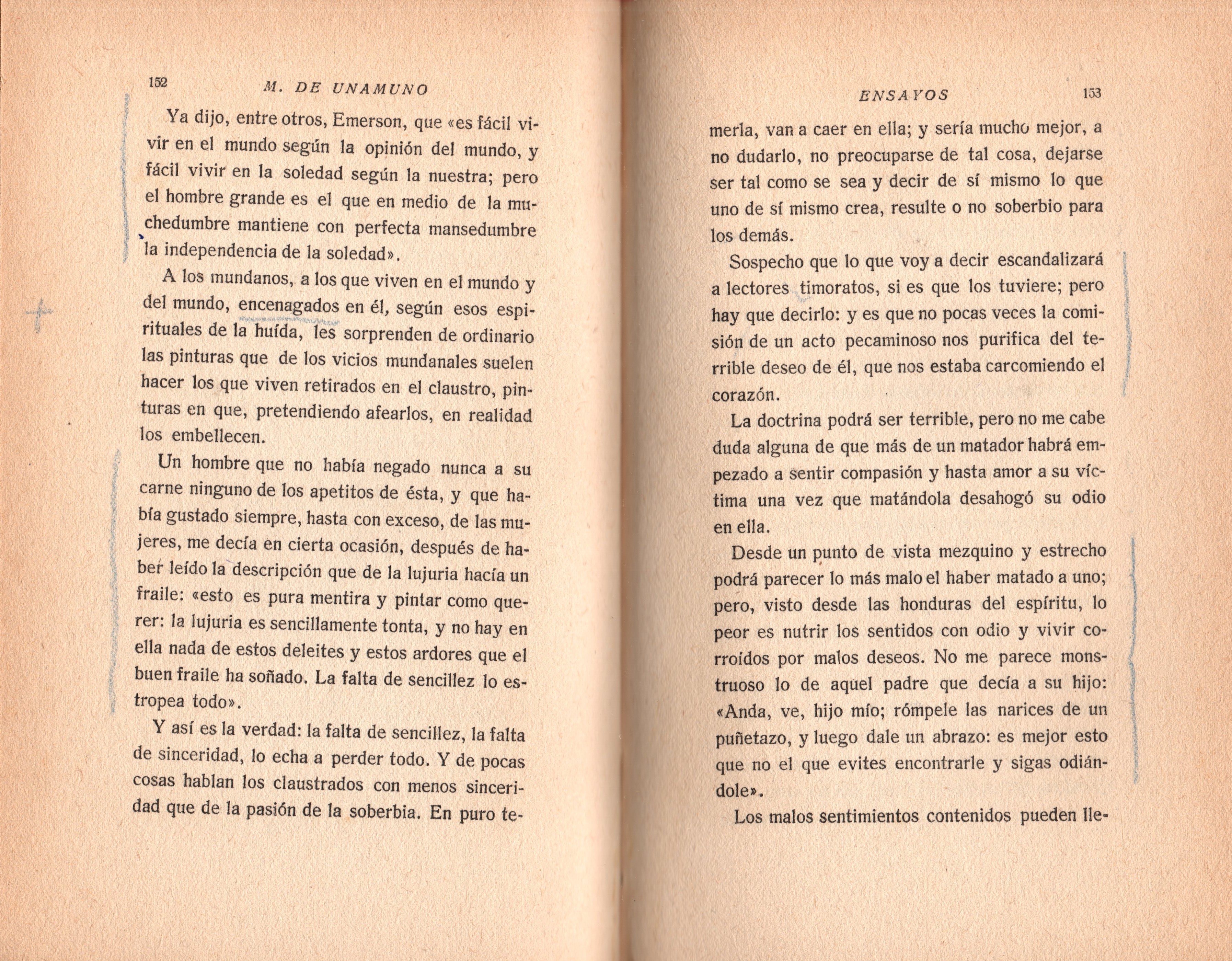 152 M. DE UNAMUNO

Ya dijo, entre otros, Emerson, que «es fácil vivir en el mundo según la opinión del mundo, y fácil vivir en la soledad según la nuestra; pero el hombre grande es el que en medio de la muchedumbre mantiene con perfecta mansedumbre la independencia de la soledad».

A los mundanos, a los que viven en el mundo y del mundo, encenagados en él, según esos espirituales de la huída, les sorprenden de ordinario las pinturas que de los vicios mundanales suelen hacer los que viven retirados en el claustro, pinturas en que, pretendiendo afearlos, en realidad los embellecen.

Un hombre que no había negado nunca a su carne ninguno de los apetitos de ésta, y que había gustado siempre, hasta con exceso, de las mujeres, me decía en cierta ocasión, después de haber leído la descripción que de la lujuria hacía un fraile: «esto es pura mentira y pintar como querer: la lujuria es sencillamente tonta, y no hay en ella nada de estos deleites y estos ardores que el buen fraile ha soñado. La falta de sencillez lo estropea todo».

Y así es la verdad: la falta de sencillez, la falta de sinceridad, lo echa a perder todo. Y de pocas cosas hablan los claustrados con menos sinceridad que de la pasión de la soberbia. En puro te-

ENSAYOS 153

merla, van a caer en ella; y sería mucho mejor, a no dudarlo, no preocuparse de tal cosa, dejarse ser tal como se sea y decir de sí mismo lo que uno de sí mismo crea, resulte o no soberbio para los demás.

Sospecho que lo que voy a decir escandalizará a lectores timoratos, si es que los tuviere; pero hay que decirlo: y es que no pocas veces la comisión de un acto pecaminoso nos purifica del terrible deseo de él, que nos estaba carcomiendo el corazón.

La doctrina podrá ser terrible, pero no me cabe duda alguna de que más de un matador habrá empezado a sentir compasión y hasta amor a su víctima una vez que matándola desahogó su odio en ella.

Desde un punto de vista mezquino y estrecho podrá parecer lo más malo el haber matado a uno; pero, visto desde las honduras del espíritu, lo peor es nutrir los sentidos con odio y vivir corroídos por malos deseos. No me parece monstruoso lo de aquel padre que decía a su hijo: «Anda, ve, hijo mío; rómpele las narices de un puñetazo, y luego dale un abrazo: es mejor esto que no el que evites encontrarle y sigas odiándole».

Los malos sentimientos contenidos pueden lle-